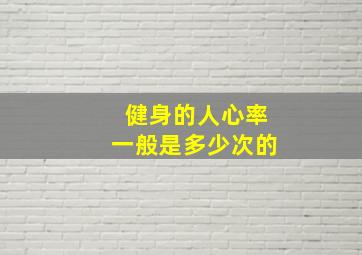 健身的人心率
一般是多少次的